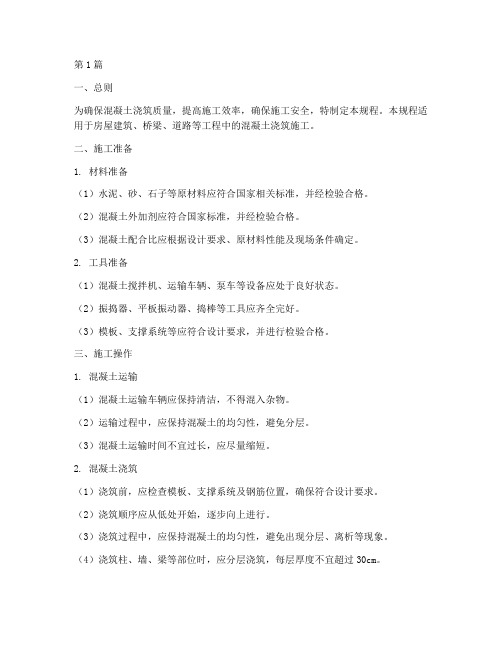 第1篇

一、总则

为确保混凝土浇筑质量，提高施工效率，确保施工安全，特制定本规程。本规程适用于房屋建筑、桥梁、道路等工程中的混凝土浇筑施工。

二、施工准备

1. 材料准备

（1）水泥、砂、石子等原材料应符合国家相关标准，并经检验合格。

（2）混凝土外加剂应符合国家标准，并经检验合格。

（3）混凝土配合比应根据设计要求、原材料性能及现场条件确定。

2. 工具准备

（1）混凝土搅拌机、运输车辆、泵车等设备应处于良好状态。

（2）振捣器、平板振动器、捣棒等工具应齐全完好。

（3）模板、支撑系统等应符合设计要求，并进行检验合格。

三、施工操作

1. 混凝土运输

（1）混凝土运输车辆应保持清洁，不得混入杂物。

（2）运输过程中，应保持混凝土的均匀性，避免分层。

（3）混凝土运输时间不宜过长，应尽量缩短。

2. 混凝土浇筑

（1）浇筑前，应检查模板、支撑系统及钢筋位置，确保符合设计要求。

（2）浇筑顺序应从低处开始，逐步向上进行。

（3）浇筑过程中，应保持混凝土的均匀性，避免出现分层、离析等现象。

（4）浇筑柱、墙、梁等部位时，应分层浇筑，每层厚度不宜超过30cm。